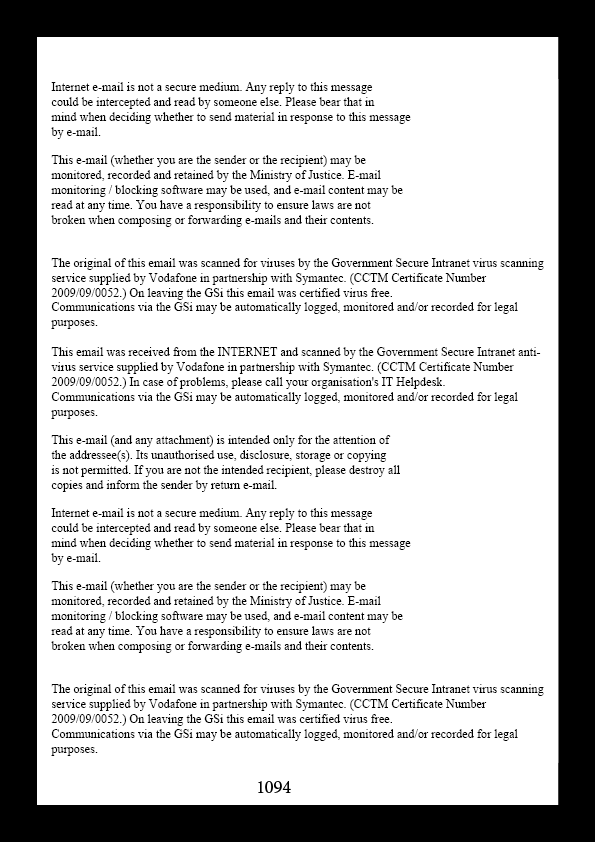 Internet e-mail is not a secure medium. Any reply to this message could be intercepted and read by someone else. Please bear that in mind when deciding whether to send material in response to this message by e-mail.

This e-mail (whether you are the sender or the recipient) may be monitored, recorded and retained by the Ministry of Justice. E-mail monitoring / blocking software may be used, and e-mail content may be read at any time. You have a responsibility to ensure laws are not broken when composing or forwarding e-mails and their contents.

The original of this email was scanned for viruses by the Government Secure Intranet virus scanning service supplied by Vodafone in partnership with Symantec. (CCTM Certificate Number 2009/09/0052.) On leaving the GSi this email was certified virus free.
Communications via the GSi may be automatically logged, monitored and/or recorded for legal purposes.

This email was received from the INTERNET and scanned by the Government Secure Intranet anti-virus service supplied by Vodafone in partnership with Symantec. (CCTM Certificate Number 2009/09/0052.) In case of problems, please call your organisation's IT Helpdesk.
Communications via the GSi may be automatically logged, monitored and/or recorded for legal purposes.

This e-mail (and any attachment) is intended only for the attention of the addressee(s). Its unauthorised use, disclosure, storage or copying is not permitted. If you are not the intended recipient, please destroy all copies and inform the sender by return e-mail.

Internet e-mail is not a secure medium. Any reply to this message could be intercepted and read by someone else. Please bear that in mind when deciding whether to send material in response to this message by e-mail.

This e-mail (whether you are the sender or the recipient) may be monitored, recorded and retained by the Ministry of Justice. E-mail monitoring / blocking software may be used, and e-mail content may be read at any time. You have a responsibility to ensure laws are not broken when composing or forwarding e-mails and their contents.

The original of this email was scanned for viruses by the Government Secure Intranet virus scanning service supplied by Vodafone in partnership with Symantec. (CCTM Certificate Number 2009/09/0052.) On leaving the GSi this email was certified virus free.
Communications via the GSi may be automatically logged, monitored and/or recorded for legal purposes.

1094